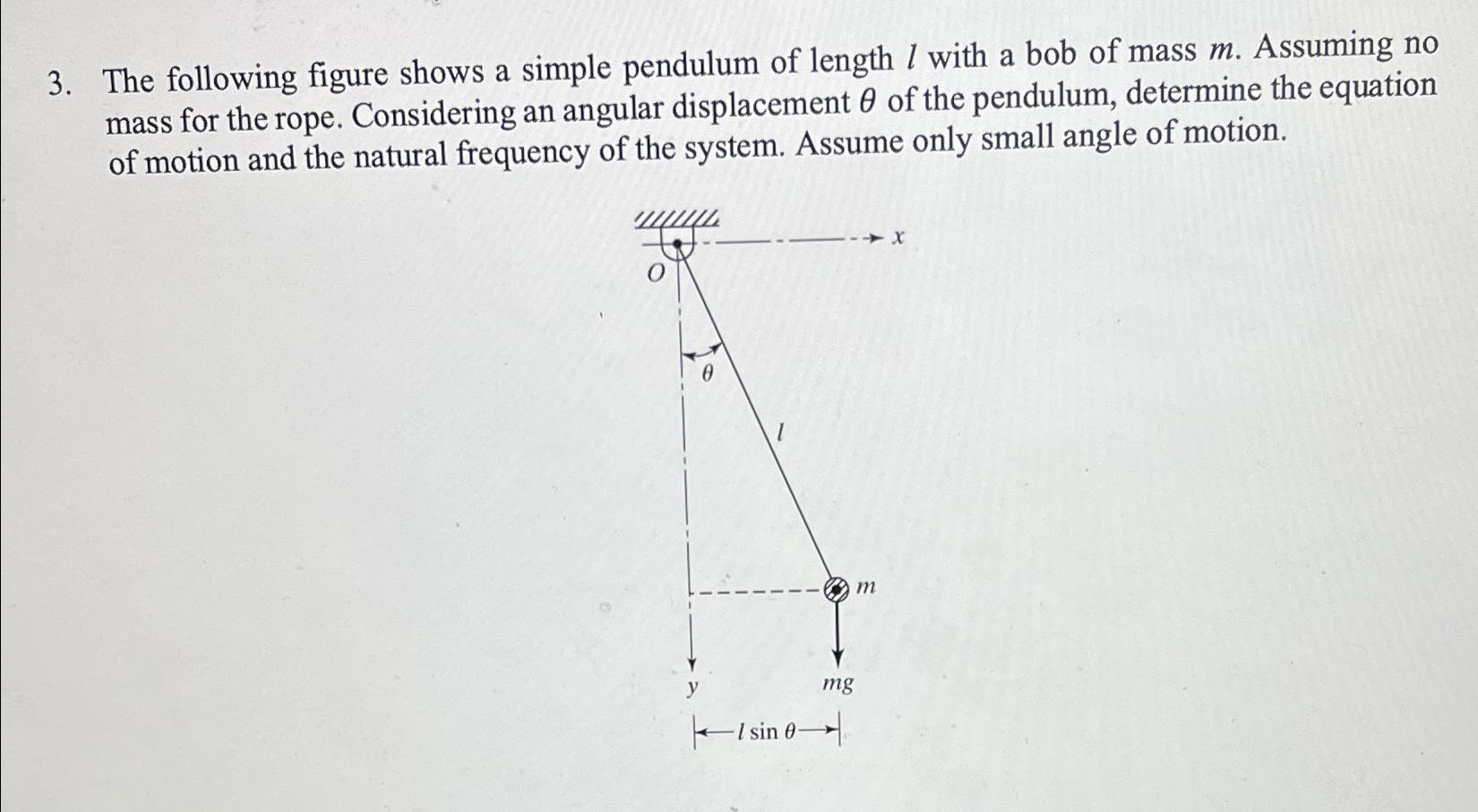 3. The following figure shows a simple pendulum of length $l$ with a bob of mass $m$. Assuming no mass for the rope. Considering an angular displacement $\theta$ of the pendulum, determine the equation of motion and the natural frequency of the system. Assume only small angle of motion.

$x$
$O$
$\theta$
$l$
$m$
$y$
$mg$
$l \sin \theta$